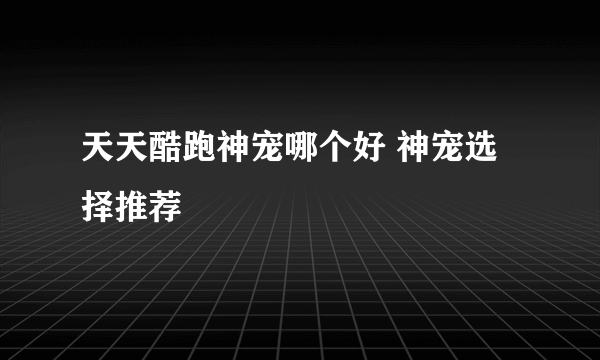 天天酷跑神宠哪个好 神宠选择推荐